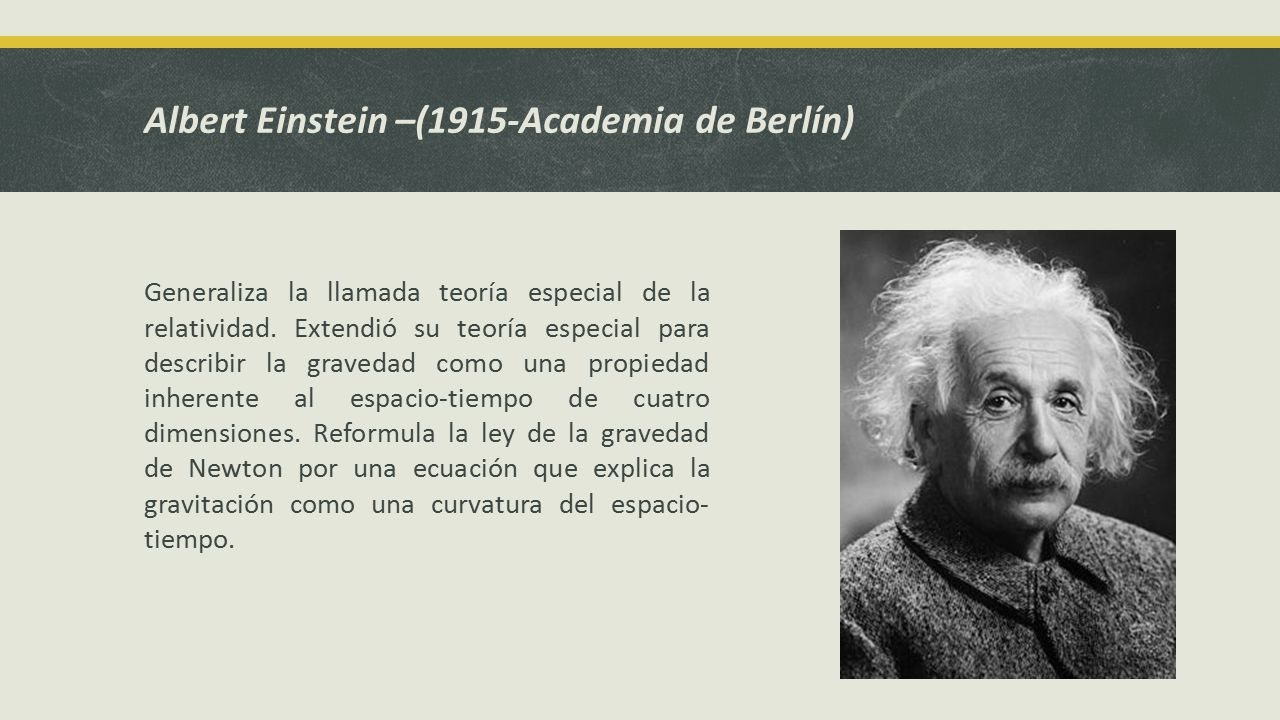 Albert Einstein –(1915-Academia de Berlín)

Generaliza la llamada teoría especial de la relatividad. Extendió su teoría especial para describir la gravedad como una propiedad inherente al espacio-tiempo de cuatro dimensiones. Reformula la ley de la gravedad de Newton por una ecuación que explica la gravitación como una curvatura del espacio-tiempo.